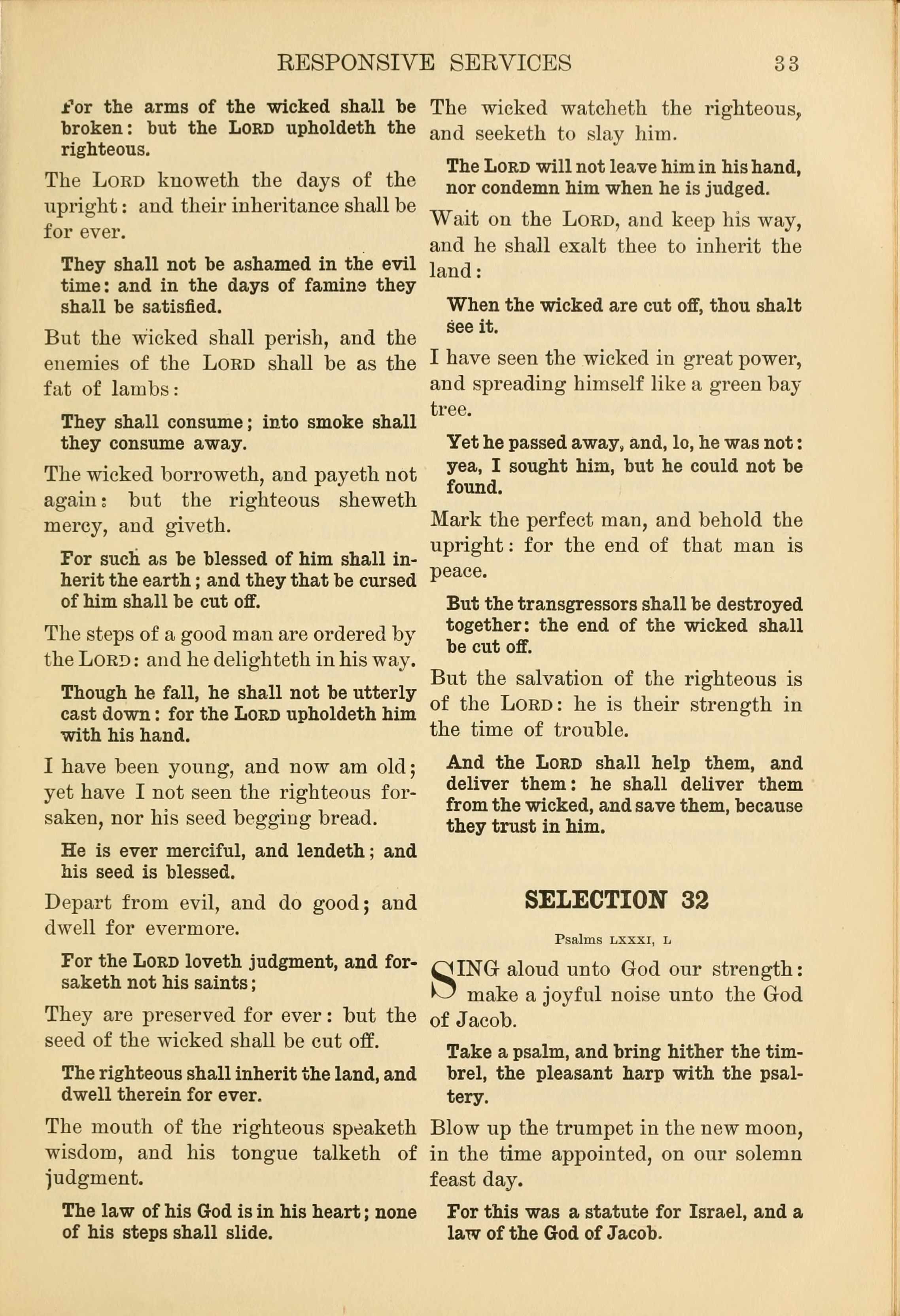 RESPONSIVE SERVICES 33

For the arms of the wicked shall be broken: but the LORD upholdeth the righteous.

The LORD knoweth the days of the upright: and their inheritance shall be for ever.

They shall not be ashamed in the evil time: and in the days of famine they shall be satisfied.

But the wicked shall perish, and the enemies of the LORD shall be as the fat of lambs:

They shall consume; into smoke shall they consume away.

The wicked borroweth, and payeth not again: but the righteous sheweth mercy, and giveth.

For such as be blessed of him shall inherit the earth; and they that be cursed of him shall be cut off.

The steps of a good man are ordered by the LORD: and he delighteth in his way.

Though he fall, he shall not be utterly cast down: for the LORD upholdeth him with his hand.

I have been young, and now am old; yet have I not seen the righteous forsaken, nor his seed begging bread.

He is ever merciful, and lendeth; and his seed is blessed.

Depart from evil, and do good; and dwell for evermore.

For the LORD loveth judgment, and forsaketh not his saints;

They are preserved for ever: but the seed of the wicked shall be cut off.

The righteous shall inherit the land, and dwell therein for ever.

The mouth of the righteous speaketh wisdom, and his tongue talketh of judgment.

The law of his God is in his heart; none of his steps shall slide.

The wicked watcheth the righteous, and seeketh to slay him.

The LORD will not leave him in his hand, nor condemn him when he is judged.

Wait on the LORD, and keep his way, and he shall exalt thee to inherit the land:

When the wicked are cut off, thou shalt see it.

I have seen the wicked in great power, and spreading himself like a green bay tree.

Yet he passed away, and, lo, he was not: yea, I sought him, but he could not be found.

Mark the perfect man, and behold the upright: for the end of that man is peace.

But the transgressors shall be destroyed together: the end of the wicked shall be cut off.

But the salvation of the righteous is of the LORD: he is their strength in the time of trouble.

And the LORD shall help them, and deliver them: he shall deliver them from the wicked, and save them, because they trust in him.

SELECTION 32

Psalms LXXXI, L

SING aloud unto God our strength: make a joyful noise unto the God of Jacob.

Take a psalm, and bring hither the timbrel, the pleasant harp with the psaltery.

Blow up the trumpet in the new moon, in the time appointed, on our solemn feast day.

For this was a statute for Israel, and a law of the God of Jacob.